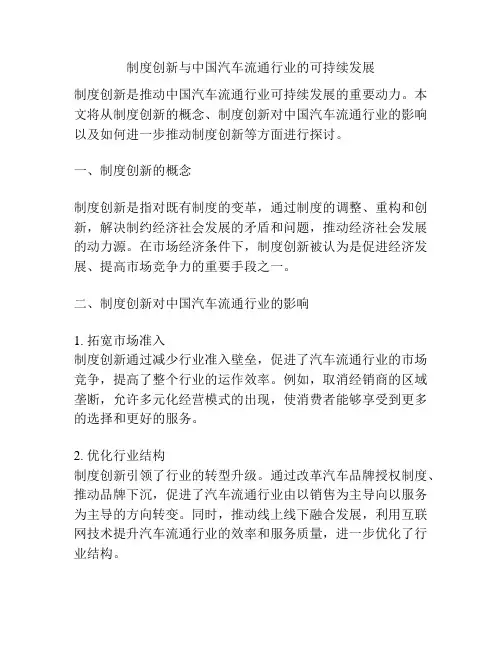 制度创新与中国汽车流通行业的可持续发展

制度创新是推动中国汽车流通行业可持续发展的重要动力。本文将从制度创新的概念、制度创新对中国汽车流通行业的影响以及如何进一步推动制度创新等方面进行探讨。

一、制度创新的概念

制度创新是指对既有制度的变革，通过制度的调整、重构和创新，解决制约经济社会发展的矛盾和问题，推动经济社会发展的动力源。在市场经济条件下，制度创新被认为是促进经济发展、提高市场竞争力的重要手段之一。

二、制度创新对中国汽车流通行业的影响

1. 拓宽市场准入
制度创新通过减少行业准入壁垒，促进了汽车流通行业的市场竞争，提高了整个行业的运作效率。例如，取消经销商的区域垄断，允许多元化经营模式的出现，使消费者能够享受到更多的选择和更好的服务。

2. 优化行业结构
制度创新引领了行业的转型升级。通过改革汽车品牌授权制度、推动品牌下沉，促进了汽车流通行业由以销售为主导向以服务为主导的方向转变。同时，推动线上线下融合发展，利用互联网技术提升汽车流通行业的效率和服务质量，进一步优化了行业结构。